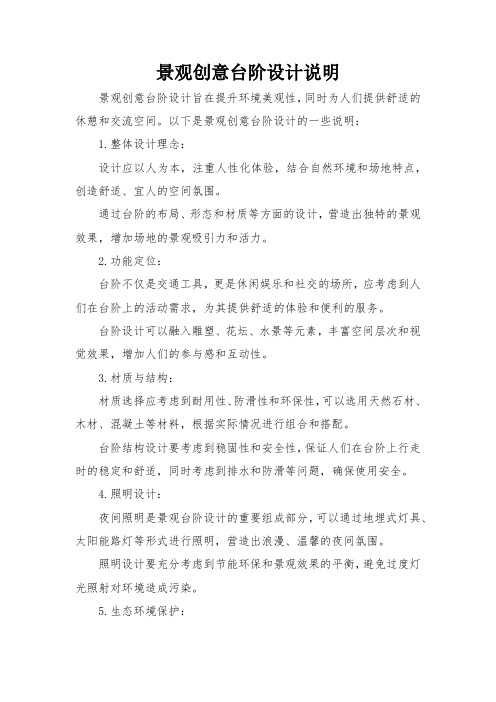 景观创意台阶设计说明

景观创意台阶设计旨在提升环境美观性，同时为人们提供舒适的休憩和交流空间。以下是景观创意台阶设计的一些说明：

1. 整体设计理念：

设计应以人为本，注重人性化体验，结合自然环境和场地特点，创造舒适、宜人的空间氛围。

通过台阶的布局、形态和材质等方面的设计，营造出独特的景观效果，增加场地的景观吸引力和活力。

2. 功能定位：

台阶不仅是交通工具，更是休闲娱乐和社交的场所，应考虑到人们在台阶上的活动需求，为其提供舒适的体验和便利的服务。

台阶设计可以融入雕塑、花坛、水景等元素，丰富空间层次和视觉效果，增加人们的参与感和互动性。

3. 材质与结构：

材质选择应考虑到耐用性、防滑性和环保性，可以选用天然石材、木材、混凝土等材料，根据实际情况进行组合和搭配。

台阶结构设计要考虑到稳固性和安全性，保证人们在台阶上行走时的稳定和舒适，同时考虑到排水和防滑等问题，确保使用安全。

4. 照明设计：

夜间照明是景观台阶设计的重要组成部分，可以通过地埋式灯具、太阳能路灯等形式进行照明，营造出浪漫、温馨的夜间氛围。

照明设计要充分考虑到节能环保和景观效果的平衡，避免过度灯光照射对环境造成污染。

5. 生态环境保护：